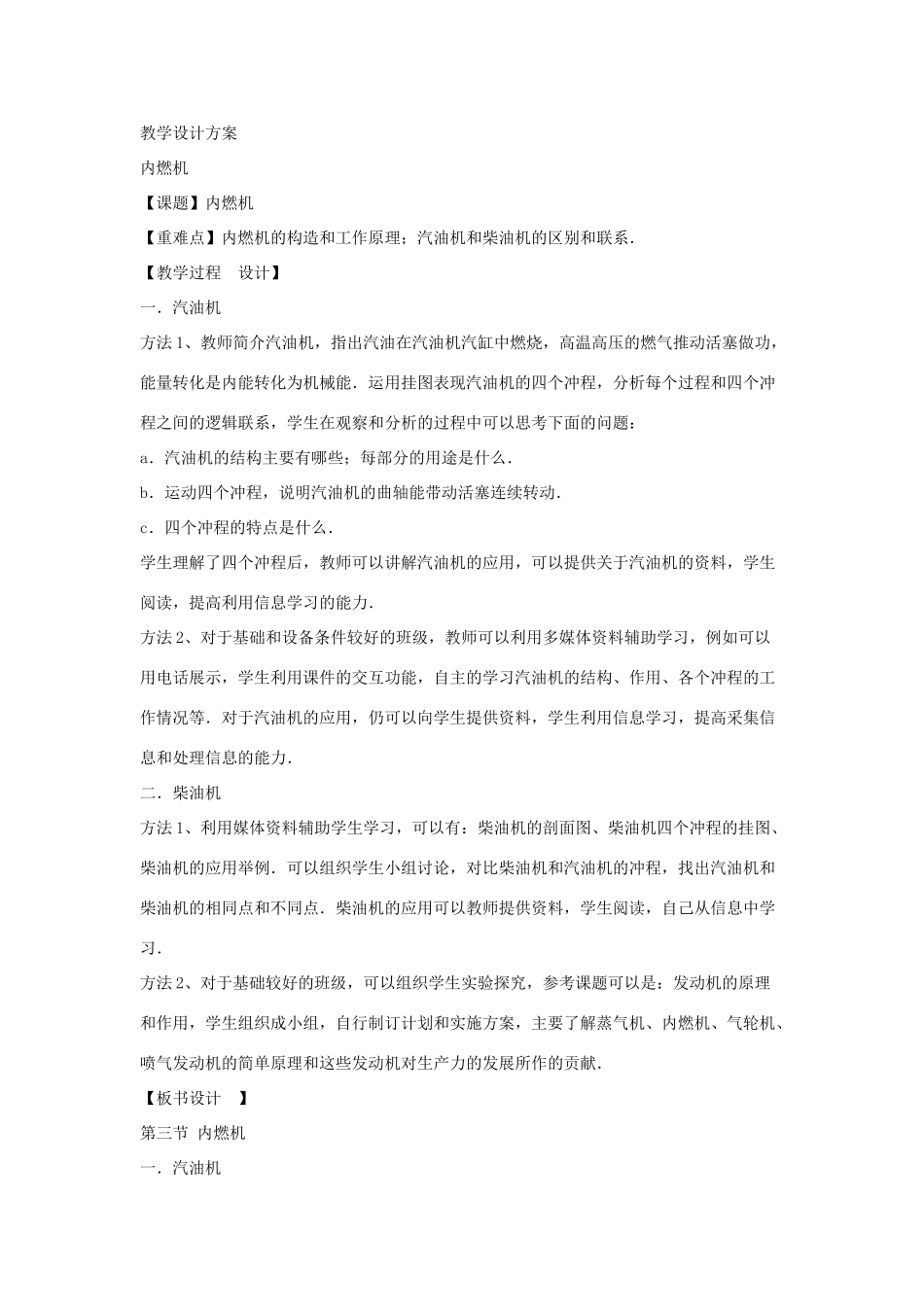 教学设计方案

内燃机

【课题】内燃机

【重难点】内燃机的构造和工作原理；汽油机和柴油机的区别和联系．

【教学过程 设计】

一．汽油机

方法1、教师简介汽油机，指出汽油在汽油机汽缸中燃烧，高温高压的燃气推动活塞做功，能量转化是内能转化为机械能．运用挂图表现汽油机的四个冲程，分析每个过程和四个冲程之间的逻辑联系，学生在观察和分析的过程中可以思考下面的问题：

a．汽油机的结构主要有哪些；每部分的用途是什么．

b．运动四个冲程，说明汽油机的曲轴能带动活塞连续转动．

c．四个冲程的特点是什么．

学生理解了四个冲程后，教师可以讲解汽油机的应用，可以提供关于汽油机的资料，学生阅读，提高利用信息学习的能力．

方法2、对于基础和设备条件较好的班级，教师可以利用多媒体资料辅助学习，例如可以用电话展示，学生利用课件的交互功能，自主的学习汽油机的结构、作用、各个冲程的工作情况等．对于汽油机的应用，仍可以向学生提供资料，学生利用信息学习，提高采集信息和处理信息的能力．

二．柴油机

方法1、利用媒体资料辅助学生学习，可以有：柴油机的剖面图、柴油机四个冲程的挂图、柴油机的应用举例．可以组织学生小组讨论，对比柴油机和汽油机的冲程，找出汽油机和柴油机的相同点和不同点．柴油机的应用可以教师提供资料，学生阅读，自己从信息中学习．

方法2、对于基础较好的班级，可以组织学生实验探究，参考课题可以是：发动机的原理和作用，学生组织成小组，自行制订计划和实施方案，主要了解蒸气机、内燃机、气轮机、喷气发动机的简单原理和这些发动机对生产力的发展所作的贡献．

【板书设计 】

第三节 内燃机

一．汽油机